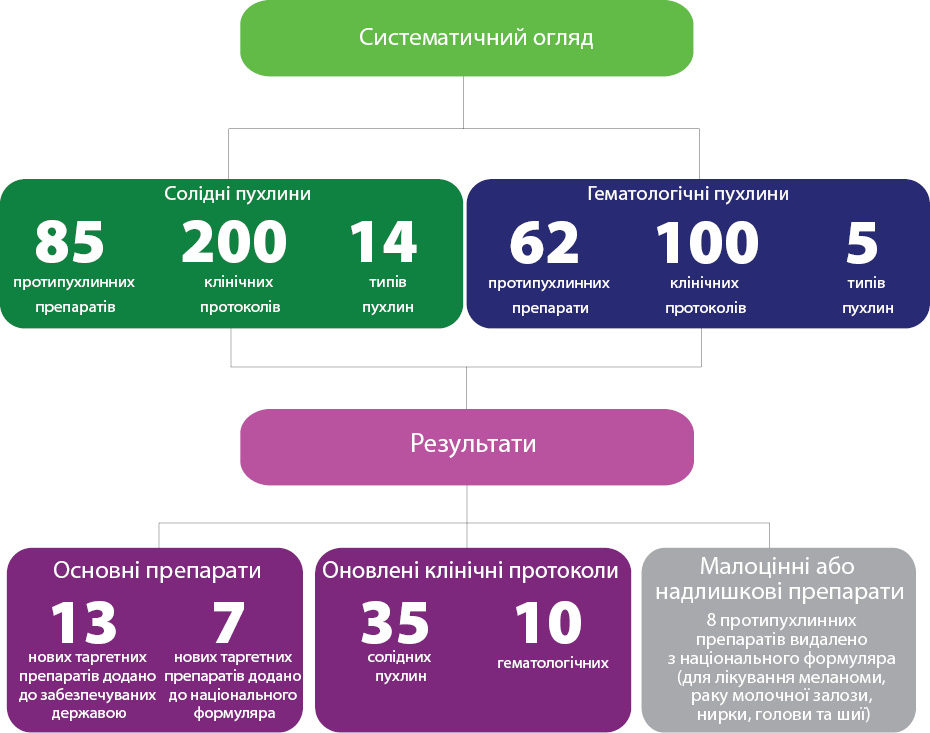 Систематичний огляд

Солідні пухлини

85
протипухлинних препаратів

200
клінічних протоколів

14
типів пухлин

Гематологічні пухлини

62
протипухлинних препарати

100
клінічних протоколів

5
типів пухлин

Результати

Основні препарати

13
нових таргетних препаратів додано до забезпечуваних державою

7
нових таргетних препаратів додано до національного формуляра

Оновлені клінічні протоколи

35
солідних пухлин

10
гематологічних

Малоцінні або надлишкові препарати

8 протипухлинних препаратів видалено з національного формуляра (для лікування меланоми, раку молочної залози, нирки, голови та шиї)